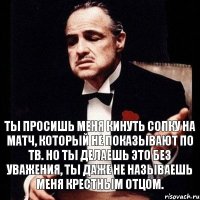 ТЫ ПРОСИШЬ МЕНЯ КИНУТЬ СОПКУ НА МАТЧ, КОТОРЫЙ НЕ ПОКАЗЫВАЮТ ПО ТВ. НО ТЫ ДЕЛАЕШЬ ЭТО БЕЗ УВАЖЕНИЯ, ТЫ ДАЖЕ НЕ НАЗЫВАЕШЬ МЕНЯ КРЕСТНЫМ ОТЦОМ.

risovach.ru